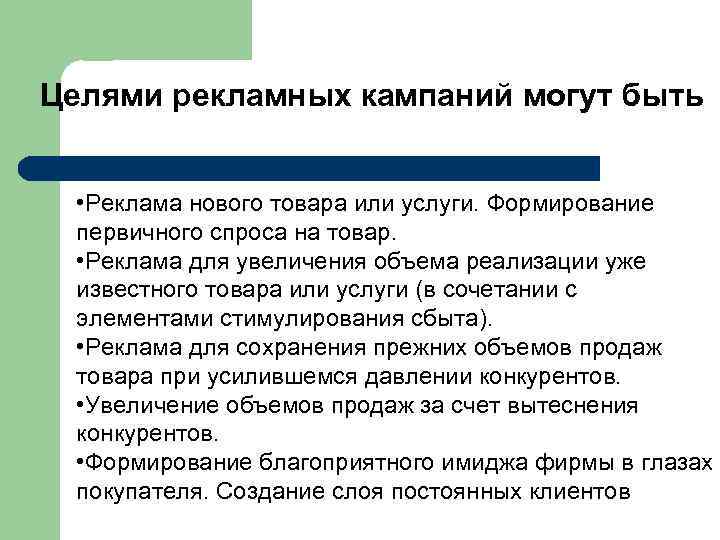 Целями рекламных кампаний могут быть

•Реклама нового товара или услуги. Формирование первичного спроса на товар.
•Реклама для увеличения объема реализации уже известного товара или услуги (в сочетании с элементами стимулирования сбыта).
•Реклама для сохранения прежних объемов продаж товара при усилившемся давлении конкурентов.
•Увеличение объемов продаж за счет вытеснения конкурентов.
•Формирование благоприятного имиджа фирмы в глазах покупателя. Создание слоя постоянных клиентов